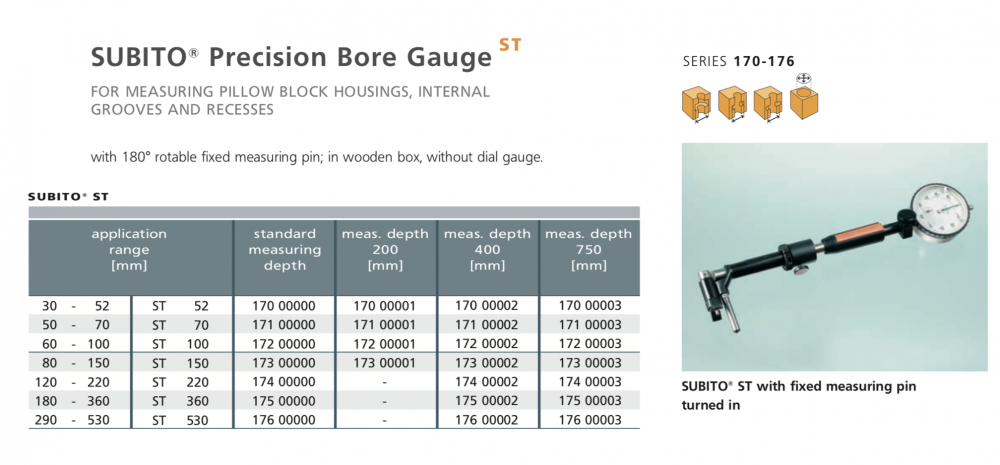 SUBITO® Precision Bore Gauge ST

FOR MEASURING PILLOW BLOCK HOUSINGS, INTERNAL GROOVES AND RECESSES

with 180° rotable fixed measuring pin; in wooden box, without dial gauge.

SUBITO® ST

| application range [mm] | | standard measuring depth | meas. depth 200 [mm] | meas. depth 400 [mm] | meas. depth 750 [mm] |
|---|---|---|---|---|---|
| 30 - 52 | ST 52 | 170 00000 | 170 00001 | 170 00002 | 170 00003 |
| 50 - 70 | ST 70 | 171 00000 | 171 00001 | 171 00002 | 171 00003 |
| 60 - 100 | ST 100 | 172 00000 | 172 00001 | 172 00002 | 172 00003 |
| 80 - 150 | ST 150 | 173 00000 | 173 00001 | 173 00002 | 173 00003 |
| 120 - 220 | ST 220 | 174 00000 | - | 174 00002 | 174 00003 |
| 180 - 360 | ST 360 | 175 00000 | - | 175 00002 | 175 00003 |
| 290 - 530 | ST 530 | 176 00000 | - | 176 00002 | 176 00003 |

SERIES 170-176

SUBITO® ST with fixed measuring pin turned in